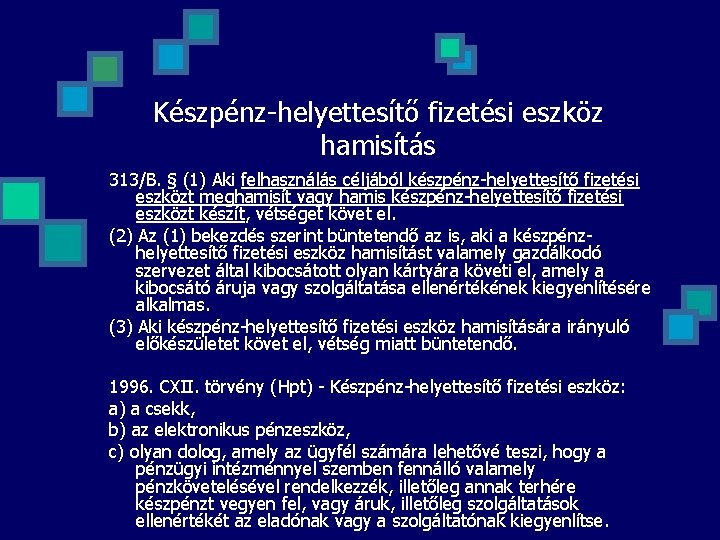 Készpénz-helyettesítő fizetési eszköz hamisítás

313/B. § (1) Aki felhasználás céljából készpénz-helyettesítő fizetési eszközt meghamisít vagy hamis készpénz-helyettesítő fizetési eszközt készít, vétséget követ el.

(2) Az (1) bekezdés szerint büntetendő az is, aki a készpénz-helyettesítő fizetési eszköz hamisítást valamely gazdálkodó szervezet által kibocsátott olyan kártyára követi el, amely a kibocsátó áruja vagy szolgáltatása ellenértékének kiegyenlítésére alkalmas.

(3) Aki készpénz-helyettesítő fizetési eszköz hamisítására irányuló előkészületet követ el, vétség miatt büntetendő.

1996. CXII. törvény (Hpt) - Készpénz-helyettesítő fizetési eszköz:

a) a csekk,

b) az elektronikus pénzeszköz,

c) olyan dolog, amely az ügyfél számára lehetővé teszi, hogy a pénzügyi intézménnyel szemben fennálló valamely pénzkövetelésével rendelkezzék, illetőleg annak terhére készpénzt vegyen fel, vagy áruk, illetőleg szolgáltatások ellenértékét az eladónak vagy a szolgáltatónak kiegyenlítse.